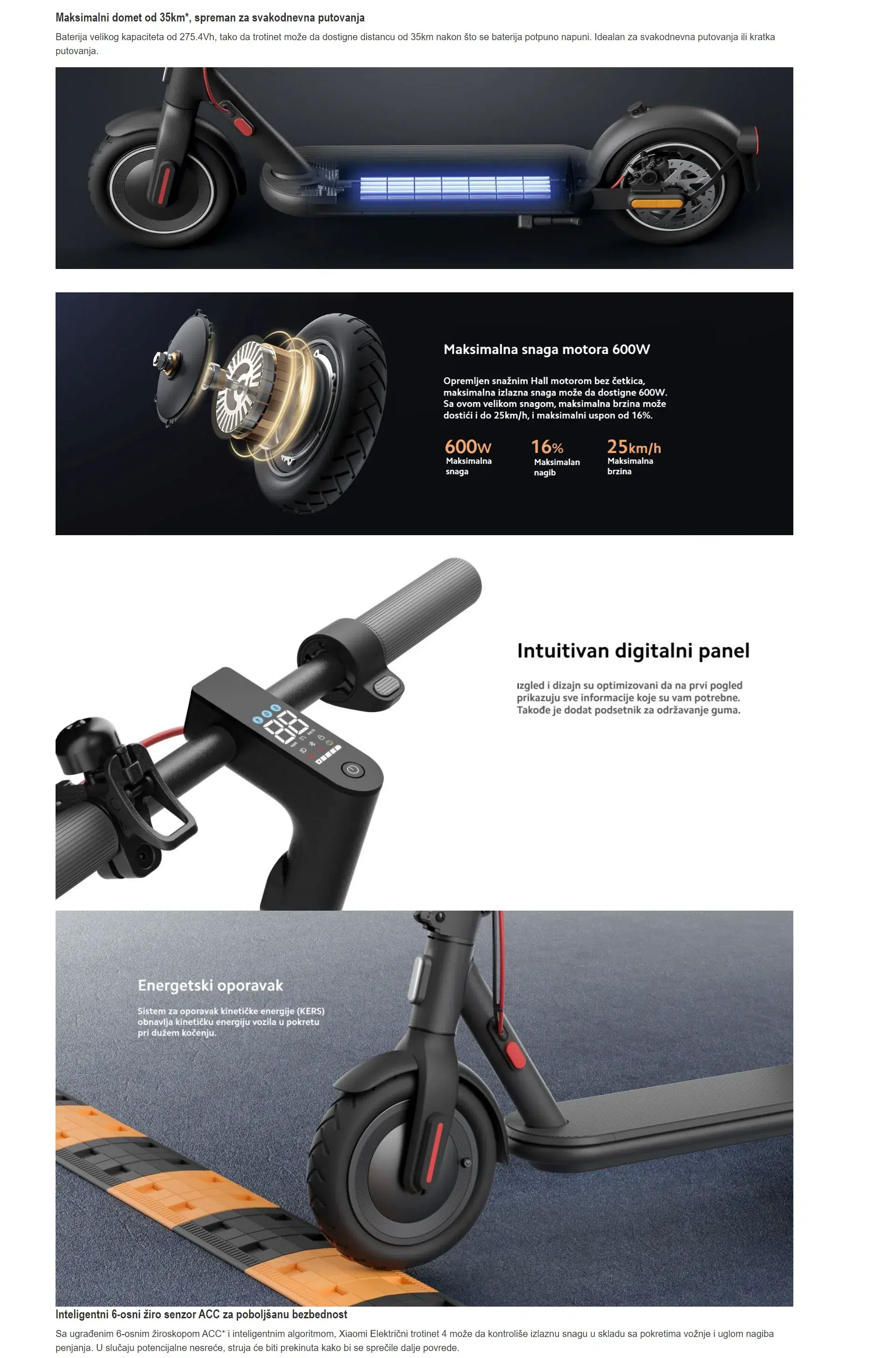 Maksimalni domet od 35km*, spreman za svakodnevna putovanja

Baterija velikog kapaciteta od 275.4Vh, tako da trotinet može da dostigne distancu od 35km nakon što se baterija potpuno napuni. Idealan za svakodnevna putovanja ili kratka putovanja.

Maksimalna snaga motora 600W

Opremljen snažnim Hall motorom bez četkica, maksimalna izlazna snaga može da dostigne 600W. Sa ovom velikom snagom, maksimalna brzina može dostići i do 25km/h, i maksimalni uspon od 16%.

600W
Maksimalna snaga

16%
Maksimalan nagib

25km/h
Maksimalna brzina

Intuitivan digitalni panel

Izgled i dizajn su optimizovani da na prvi pogled prikazuju sve informacije koje su vam potrebne. Takođe je dodat podsetnik za održavanje guma.

Energetski oporavak

Sistem za oporavak kinetičke energije (KERS) obnavlja kinetičku energiju vozila u pokretu pri dužem kočenju.

Inteligentni 6-osni žiro senzor ACC za poboljšanu bezbednost

Sa ugrađenim 6-osnim žiroskopom ACC* i inteligentnim algoritmom, Xiaomi Električni trotinet 4 može da kontroliše izlaznu snagu u skladu sa pokretima vožnje i uglom nagiba penjanja. U slučaju potencijalne nesreće, struja će biti prekinuta kako bi se sprečile dalje povrede.